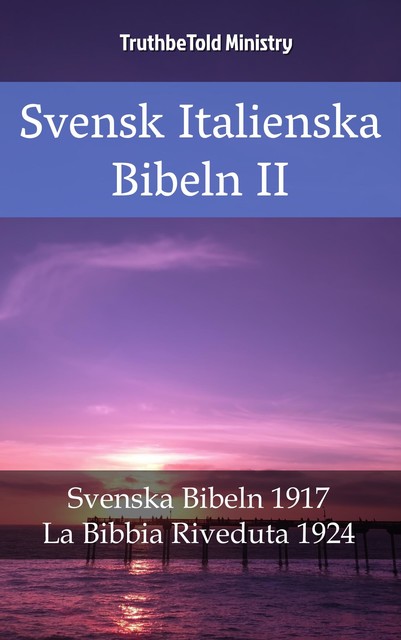 TruthbeTold Ministry

Svensk Italienska Bibeln II

Svenska Bibeln 1917
La Bibbia Riveduta 1924